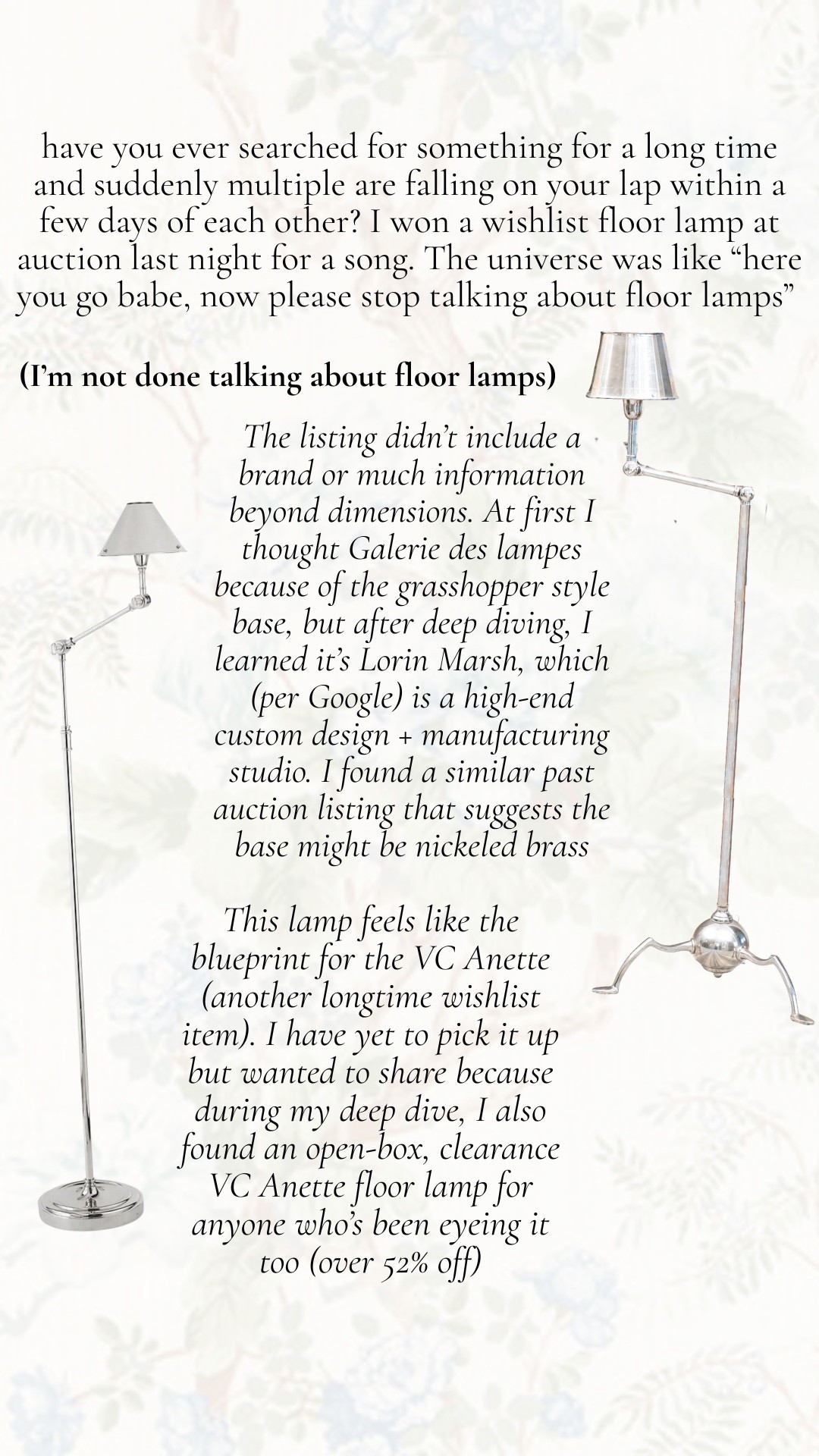 have you ever searched for something for a long time and suddenly multiple are falling on your lap within a few days of each other? I won a wishlist floor lamp at auction last night for a song. The universe was like “here you go babe, now please stop talking about floor lamps”

(I’m not done talking about floor lamps)

The listing didn’t include a brand or much information beyond dimensions. At first I thought Galerie des lampes because of the grasshopper style base, but after deep diving, I learned it’s Lorin Marsh, which (per Google) is a high-end custom design + manufacturing studio. I found a similar past auction listing that suggests the base might be nickeled brass

This lamp feels like the blueprint for the VC Anette (another longtime wishlist item). I have yet to pick it up but wanted to share because during my deep dive, I also found an open-box, clearance VC Anette floor lamp for anyone who’s been eyeing it too (over 52% off)